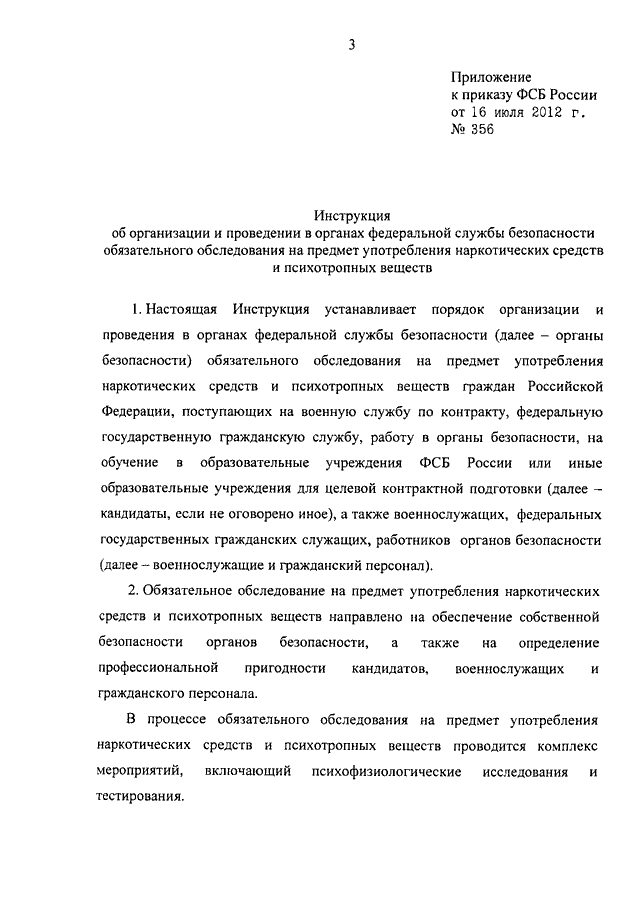 3

Приложение
к приказу ФСБ России
от 16 июля 2012 г.
№ 356

Инструкция
об организации и проведении в органах федеральной службы безопасности обязательного обследования на предмет употребления наркотических средств и психотропных веществ

1. Настоящая Инструкция устанавливает порядок организации и проведения в органах федеральной службы безопасности (далее – органы безопасности) обязательного обследования на предмет употребления наркотических средств и психотропных веществ граждан Российской Федерации, поступающих на военную службу по контракту, федеральную государственную гражданскую службу, работу в органы безопасности, на обучение в образовательные учреждения ФСБ России или иные образовательные учреждения для целевой контрактной подготовки (далее – кандидаты, если не оговорено иное), а также военнослужащих, федеральных государственных гражданских служащих, работников органов безопасности (далее – военнослужащие и гражданский персонал).

2. Обязательное обследование на предмет употребления наркотических средств и психотропных веществ направлено на обеспечение собственной безопасности органов безопасности, а также на определение профессиональной пригодности кандидатов, военнослужащих и гражданского персонала.

В процессе обязательного обследования на предмет употребления наркотических средств и психотропных веществ проводится комплекс мероприятий, включающий психофизиологические исследования и тестирования.